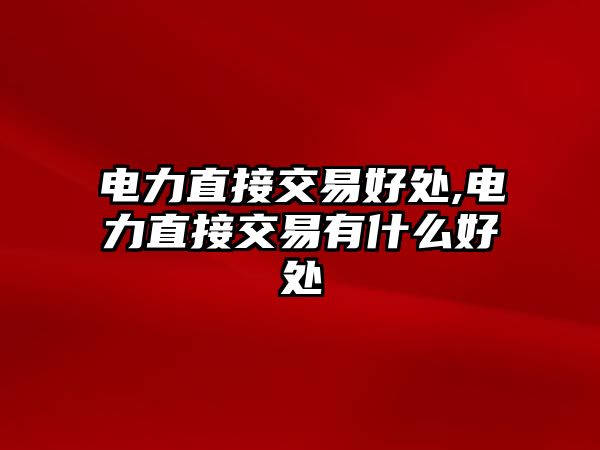 电力直接交易好处,电力直接交易有什么好处